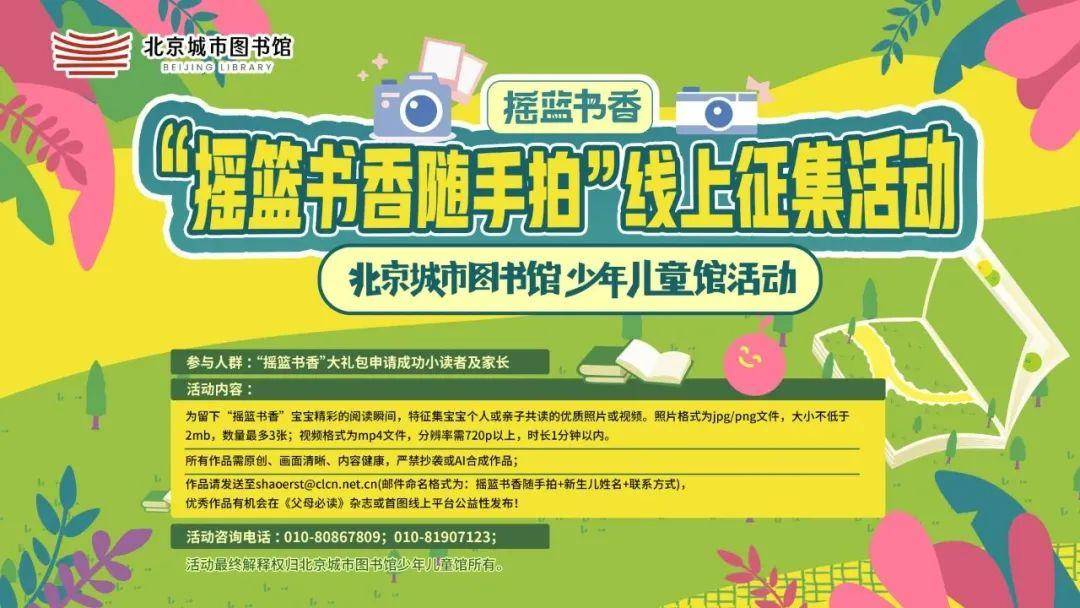 北京城市图书馆
BEIJING LIBRARY

摇篮书香

“摇篮书香随手拍”线上征集活动

北京城市图书馆 少年儿童馆活动

参与人群：“摇篮书香”大礼包申请成功小读者及家长

活动内容：

为留下“摇篮书香”宝宝精彩的阅读瞬间，特征集宝宝个人或亲子共读的优质照片或视频。照片格式为jpg/png文件，大小不低于2mb，数量最多3张；视频格式为mp4文件，分辨率需720p以上，时长1分钟以内。

所有作品需原创、画面清晰、内容健康，严禁抄袭或AI合成作品；

作品请发送至shaoerst@clcn.net.cn(邮件命名格式为：摇篮书香随手拍+新生儿姓名+联系方式)，优秀作品有机会在《父母必读》杂志或首图线上平台公益性发布！

活动咨询电话：010-80867809；010-81907123；

活动最终解释权归北京城市图书馆少年儿童馆所有。